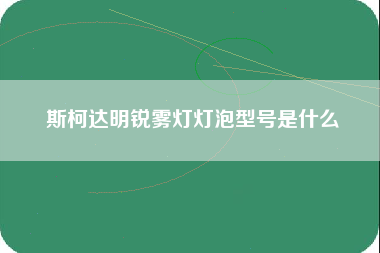 斯柯达明锐雾灯灯泡型号是什么